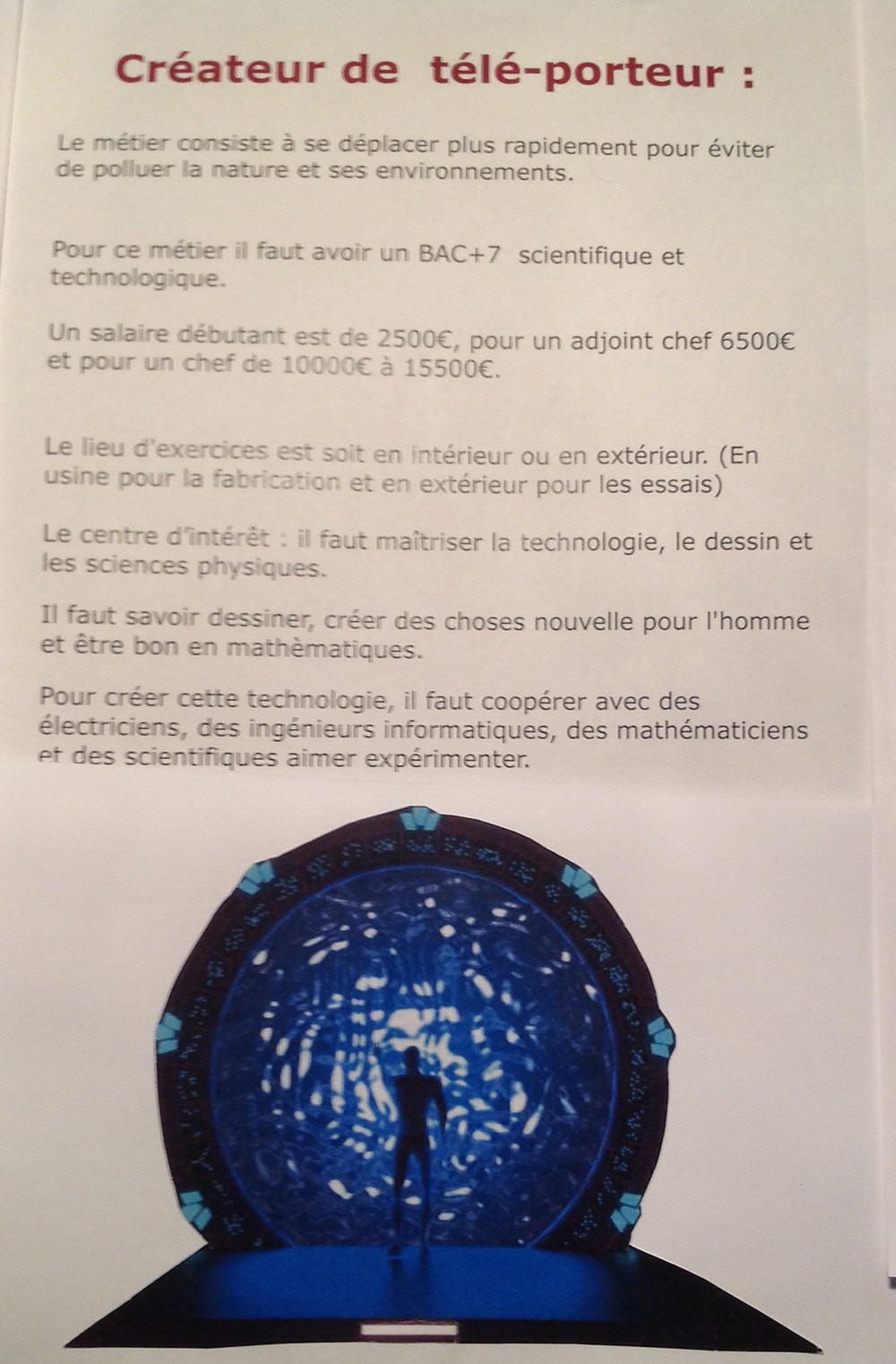 Créateur de télé-porteur :

Le métier consiste à se déplacer plus rapidement pour éviter de polluer la nature et ses environnements.

Pour ce métier il faut avoir un BAC+7 scientifique et technologique.

Un salaire débutant est de 2500€, pour un adjoint chef 6500€ et pour un chef de 10000€ à 15500€.

Le lieu d'exercices est soit en intérieur ou en extérieur. (En usine pour la fabrication et en extérieur pour les essais)

Le centre d'intérêt : il faut maîtriser la technologie, le dessin et les sciences physiques.

Il faut savoir dessiner, créer des choses nouvelle pour l'homme et être bon en mathèmatiques.

Pour créer cette technologie, il faut coopérer avec des électriciens, des ingénieurs informatiques, des mathématiciens et des scientifiques aimer expérimenter.